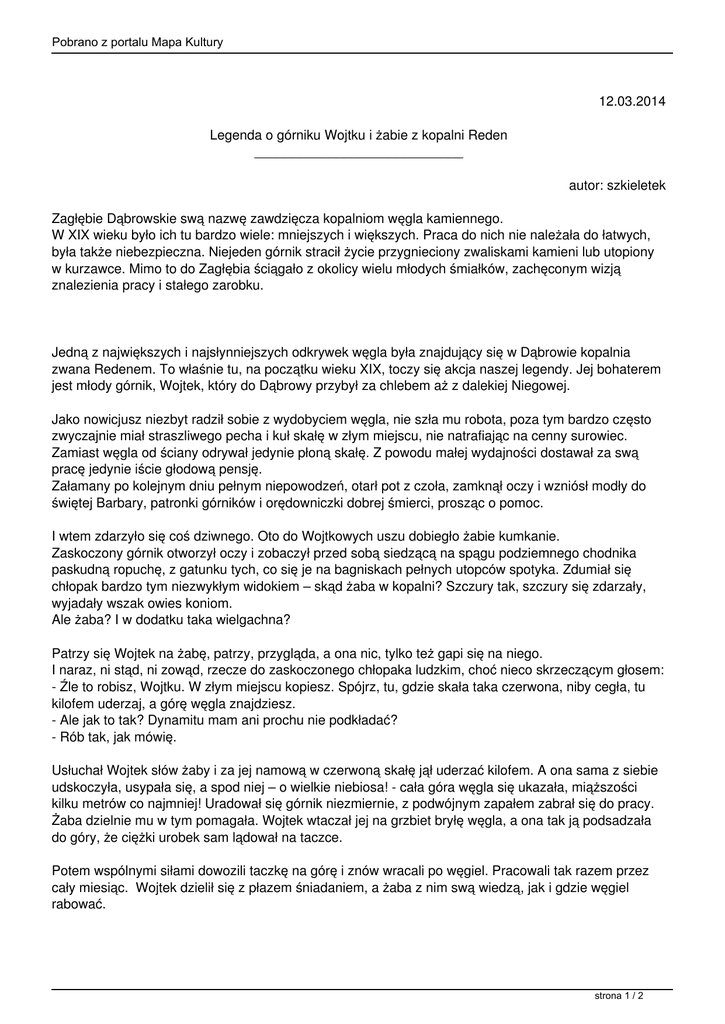 Pobrano z portalu Mapa Kultury

12.03.2014

Legenda o górniku Wojtku i żabie z kopalni Reden

autor: szkieletek

Zagłębie Dąbrowskie swą nazwę zawdzięcza kopalniom węgla kamiennego.
W XIX wieku było ich tu bardzo wiele: mniejszych i większych. Praca do nich nie należała do łatwych, była także niebezpieczna. Niejeden górnik stracił życie przygnieciony zwaliskami kamieni lub utopiony w kurzawce. Mimo to do Zagłębia ściągało z okolicy wielu młodych śmiałków, zachęconym wizją znalezienia pracy i stałego zarobku.

Jedną z największych i najsłynniejszych odkrywek węgla była znajdujący się w Dąbrowie kopalnia zwana Redenem. To właśnie tu, na początku wieku XIX, toczy się akcja naszej legendy. Jej bohaterem jest młody górnik, Wojtek, który do Dąbrowy przybył za chlebem aż z dalekiej Niegowej.

Jako nowicjusz niezbyt radził sobie z wydobyciem węgla, nie szła mu robota, poza tym bardzo często zwyczajnie miał straszliwego pecha i kuł skałę w złym miejscu, nie natrafiając na cenny surowiec. Zamiast węgla od ściany odrywał jedynie płoną skałę. Z powodu małej wydajności dostawał za swą pracę jedynie iście głodową pensję.
Załamany po kolejnym dniu pełnym niepowodzeń, otarł pot z czoła, zamknął oczy i wzniósł modły do świętej Barbary, patronki górników i orędowniczki dobrej śmierci, prosząc o pomoc.

I wtem zdarzyło się coś dziwnego. Oto do Wojtkowych uszu dobiegło żabie kumkanie.
Zaskoczony górnik otworzył oczy i zobaczył przed sobą siedzącą na spągu podziemnego chodnika paskudną ropuchę, z gatunku tych, co się je na bagniskach pełnych utopców spotyka. Zdumiał się chłopak bardzo tym niezwykłym widokiem – skąd żaba w kopalni? Szczury tak, szczury się zdarzały, wyjadały wszak owies koniom.
Ale żaba? I w dodatku taka wielgachna?

Patrzy się Wojtek na żabę, patrzy, przygląda, a ona nic, tylko też gapi się na niego.
I naraz, ni stąd, ni zowąd, rzecze do zaskoczonego chłopaka ludzkim, choć nieco skrzeczącym głosem:
- Źle to robisz, Wojtku. W złym miejscu kopiesz. Spójrz, tu, gdzie skała taka czerwona, niby cegła, tu kilofem uderzaj, a górę węgla znajdziesz.
- Ale jak to tak? Dynamitu mam ani prochu nie podkładać?
- Rób tak, jak mówię.

Usłuchał Wojtek słów żaby i za jej namową w czerwoną skałę jął uderzać kilofem. A ona sama z siebie udskoczyła, usypała się, a spod niej – o wielkie niebiosa! - cała góra węgla się ukazała, miąższości kilku metrów co najmniej! Uradował się górnik niezmiernie, z podwójnym zapałem zabrał się do pracy. Żaba dzielnie mu w tym pomagała. Wojtek wtaczał jej na grzbiet bryłę węgla, a ona tak ją podsadzała do góry, że ciężki urobek sam lądował na taczce.

Potem wspólnymi siłami dowozili taczkę na górę i znów wracali po węgiel. Pracowali tak razem przez cały miesiąc. Wojtek dzielił się z płazem śniadaniem, a żaba z nim swą wiedzą, jak i gdzie węgiel rabować.

strona 1 / 2